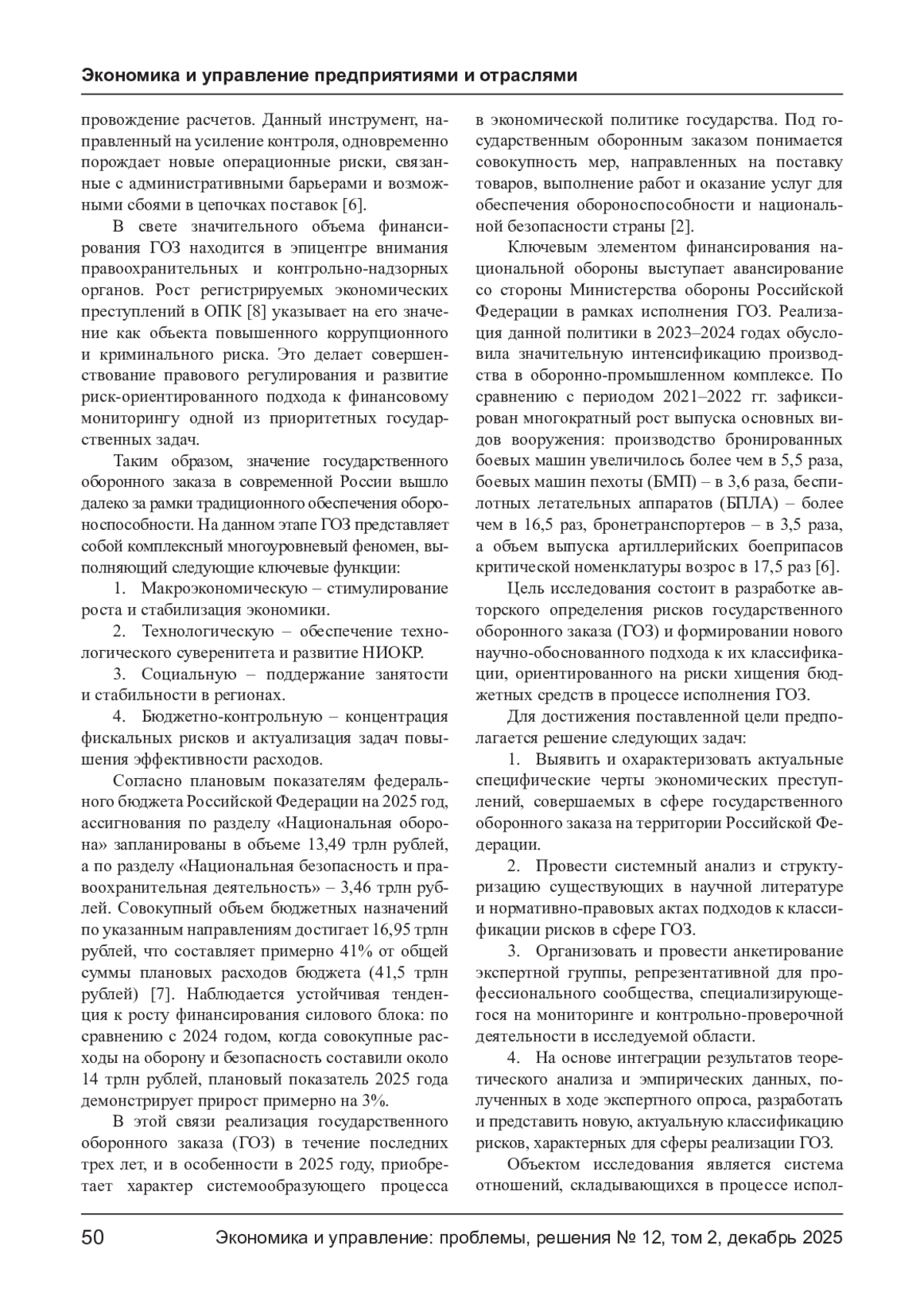 Экономика и управление предприятиями и отраслями

провождение расчетов. Данный инструмент, направленный на усиление контроля, одновременно порождает новые операционные риски, связанные с административными барьерами и возможными сбоями в цепочках поставок [6].

В свете значительного объема финансирования ГОЗ находится в эпицентре внимания правоохранительных и контрольно-надзорных органов. Рост регистрируемых экономических преступлений в ОПК [8] указывает на его значение как объекта повышенного коррупционного и криминального риска. Это делает совершенствование правового регулирования и развитие риск-ориентированного подхода к финансовому мониторингу одной из приоритетных государственных задач.

Таким образом, значение государственного оборонного заказа в современной России вышло далеко за рамки традиционного обеспечения обороноспособности. На данном этапе ГОЗ представляет собой комплексный многоуровневый феномен, выполняющий следующие ключевые функции:

1. Макроэкономическую – стимулирование роста и стабилизация экономики.

2. Технологическую – обеспечение технологического суверенитета и развитие НИОКР.

3. Социальную – поддержание занятости и стабильности в регионах.

4. Бюджетно-контрольную – концентрация фискальных рисков и актуализация задач повышения эффективности расходов.

Согласно плановым показателям федерального бюджета Российской Федерации на 2025 год, ассигнования по разделу «Национальная оборона» запланированы в объеме 13,49 трлн рублей, а по разделу «Национальная безопасность и правоохранительная деятельность» – 3,46 трлн рублей. Совокупный объем бюджетных назначений по указанным направлениям достигает 16,95 трлн рублей, что составляет примерно 41% от общей суммы плановых расходов бюджета (41,5 трлн рублей) [7]. Наблюдается устойчивая тенденция к росту финансирования силового блока: по сравнению с 2024 годом, когда совокупные расходы на оборону и безопасность составили около 14 трлн рублей, плановый показатель 2025 года демонстрирует прирост примерно на 3%.

В этой связи реализация государственного оборонного заказа (ГОЗ) в течение последних трех лет, и в особенности в 2025 году, приобретает характер системообразующего процесса в экономической политике государства. Под государственным оборонным заказом понимается совокупность мер, направленных на поставку товаров, выполнение работ и оказание услуг для обеспечения обороноспособности и национальной безопасности страны [2].

Ключевым элементом финансирования национальной обороны выступает авансирование со стороны Министерства обороны Российской Федерации в рамках исполнения ГОЗ. Реализация данной политики в 2023–2024 годах обусловила значительную интенсификацию производства в оборонно-промышленном комплексе. По сравнению с периодом 2021–2022 гг. зафиксирован многократный рост выпуска основных видов вооружения: производство бронированных боевых машин увеличилось более чем в 5,5 раза, боевых машин пехоты (БМП) – в 3,6 раза, беспилотных летательных аппаратов (БПЛА) – более чем в 16,5 раз, бронетранспортеров – в 3,5 раза, а объем выпуска артиллерийских боеприпасов критической номенклатуры возрос в 17,5 раз [6].

Цель исследования состоит в разработке авторского определения рисков государственного оборонного заказа (ГОЗ) и формировании нового научно-обоснованного подхода к их классификации, ориентированного на риски хищения бюджетных средств в процессе исполнения ГОЗ.

Для достижения поставленной цели предполагается решение следующих задач:

1. Выявить и охарактеризовать актуальные специфические черты экономических преступлений, совершаемых в сфере государственного оборонного заказа на территории Российской Федерации.

2. Провести системный анализ и структуризацию существующих в научной литературе и нормативно-правовых актах подходов к классификации рисков в сфере ГОЗ.

3. Организовать и провести анкетирование экспертной группы, репрезентативной для профессионального сообщества, специализирующегося на мониторинге и контрольно-проверочной деятельности в исследуемой области.

4. На основе интеграции результатов теоретического анализа и эмпирических данных, полученных в ходе экспертного опроса, разработать и представить новую, актуальную классификацию рисков, характерных для сферы реализации ГОЗ.

Объектом исследования является система отношений, складывающихся в процессе испол-

50 Экономика и управление: проблемы, решения № 12, том 2, декабрь 2025